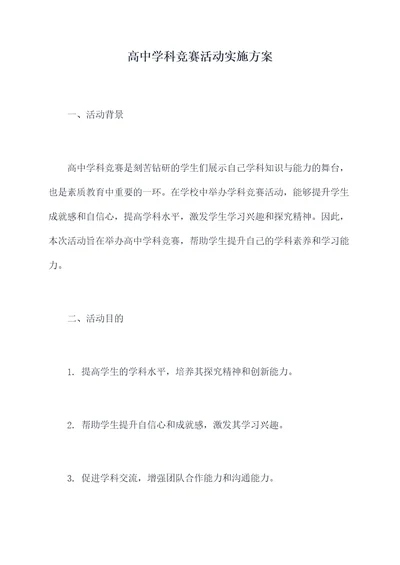 高中学科竞赛活动实施方案

一、活动背景

高中学科竞赛是刻苦钻研的学生们展示自己学科知识与能力的舞台，也是素质教育中重要的一环。在学校中举办学科竞赛活动，能够提升学生成就感和自信心，提高学科水平，激发学生学习兴趣和探究精神。因此，本次活动旨在举办高中学科竞赛，帮助学生提升自己的学科素养和学习能力。

二、活动目的

1. 提高学生的学科水平，培养其探究精神和创新能力。

2. 帮助学生提升自信心和成就感，激发其学习兴趣。

3. 促进学科交流，增强团队合作能力和沟通能力。